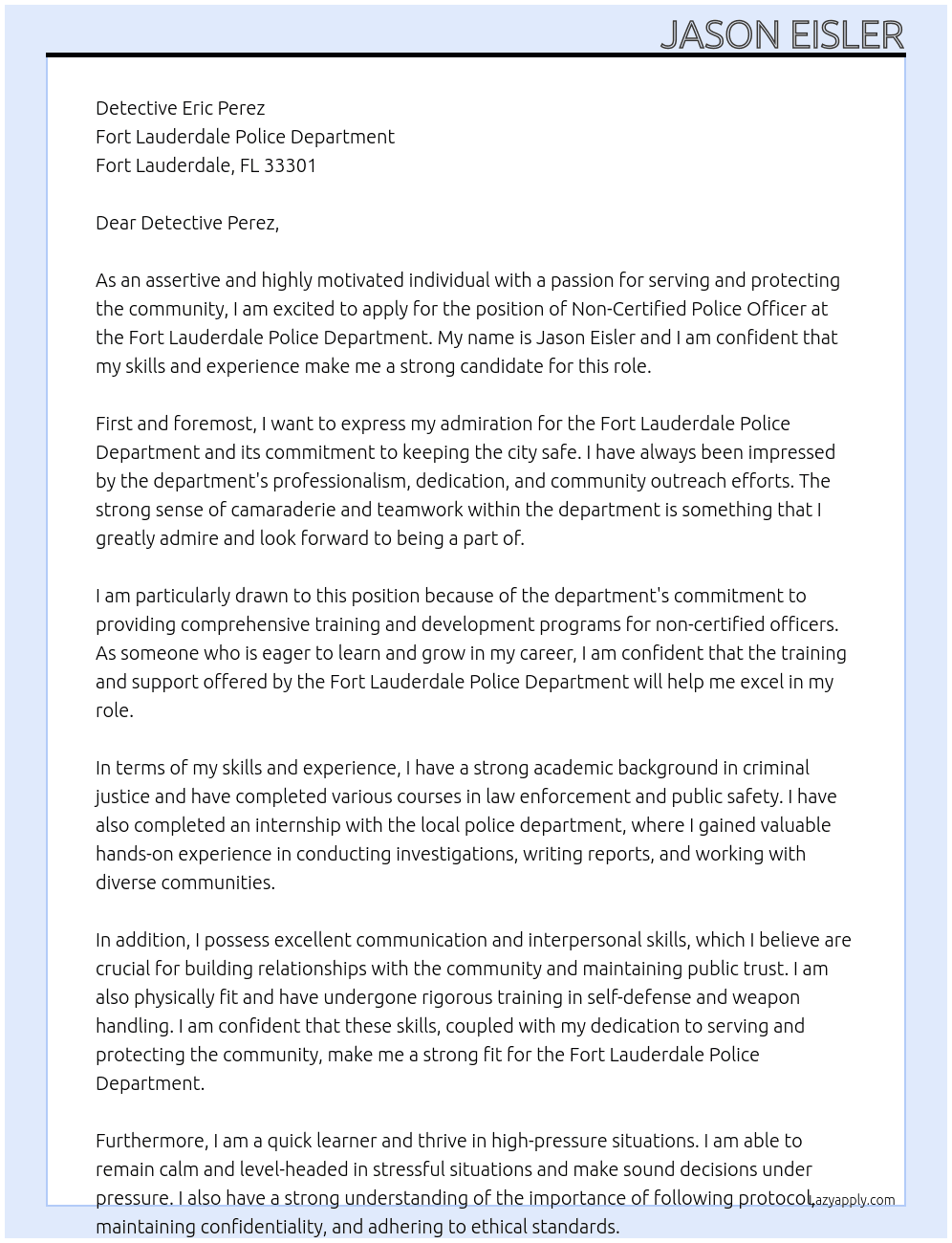 JASON EISLER

Detective Eric Perez
Fort Lauderdale Police Department
Fort Lauderdale, FL 33301

Dear Detective Perez,

As an assertive and highly motivated individual with a passion for serving and protecting the community, I am excited to apply for the position of Non-Certified Police Officer at the Fort Lauderdale Police Department. My name is Jason Eisler and I am confident that my skills and experience make me a strong candidate for this role.

First and foremost, I want to express my admiration for the Fort Lauderdale Police Department and its commitment to keeping the city safe. I have always been impressed by the department's professionalism, dedication, and community outreach efforts. The strong sense of camaraderie and teamwork within the department is something that I greatly admire and look forward to being a part of.

I am particularly drawn to this position because of the department's commitment to providing comprehensive training and development programs for non-certified officers. As someone who is eager to learn and grow in my career, I am confident that the training and support offered by the Fort Lauderdale Police Department will help me excel in my role.

In terms of my skills and experience, I have a strong academic background in criminal justice and have completed various courses in law enforcement and public safety. I have also completed an internship with the local police department, where I gained valuable hands-on experience in conducting investigations, writing reports, and working with diverse communities.

In addition, I possess excellent communication and interpersonal skills, which I believe are crucial for building relationships with the community and maintaining public trust. I am also physically fit and have undergone rigorous training in self-defense and weapon handling. I am confident that these skills, coupled with my dedication to serving and protecting the community, make me a strong fit for the Fort Lauderdale Police Department.

Furthermore, I am a quick learner and thrive in high-pressure situations. I am able to remain calm and level-headed in stressful situations and make sound decisions under pressure. I also have a strong understanding of the importance of following protocol, maintaining confidentiality, and adhering to ethical standards.

Lazyapply.com